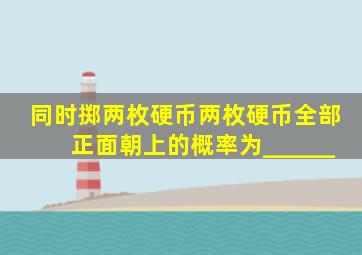 同时掷两枚硬币两枚硬币全部正面朝上的概率为______